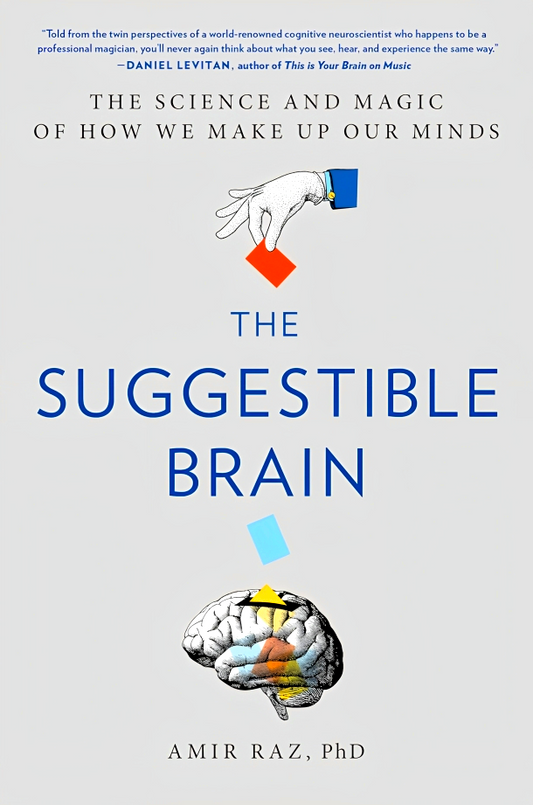 "Told from the twin perspectives of a world-renowned cognitive neuroscientist who happens to be a professional magician, you'll never again think about what you see, hear, and experience the same way."
—DANIEL LEVITAN, author of This is Your Brain on Music

THE SCIENCE AND MAGIC OF HOW WE MAKE UP OUR MINDS

THE SUGGESTIBLE BRAIN

AMIR RAZ, PhD